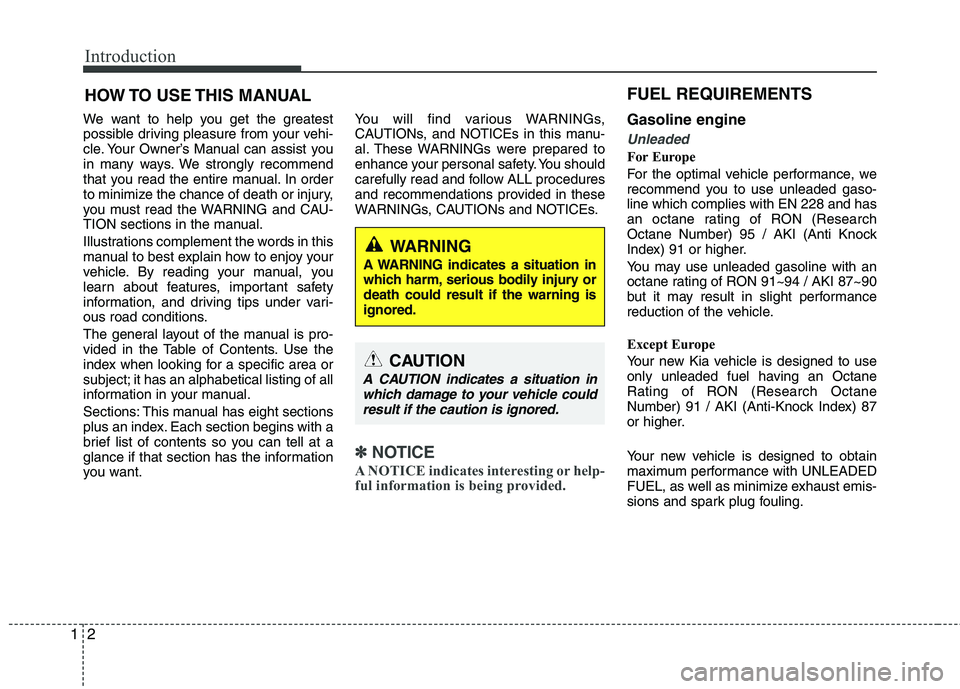 Introduction

HOW TO USE THIS MANUAL

We want to help you get the greatest possible driving pleasure from your vehicle. Your Owner's Manual can assist you in many ways. We strongly recommend that you read the entire manual. In order to minimize the chance of death or injury, you must read the WARNING and CAUTION sections in the manual.

Illustrations complement the words in this manual to best explain how to enjoy your vehicle. By reading your manual, you learn about features, important safety information, and driving tips under various road conditions.

The general layout of the manual is provided in the Table of Contents. Use the index when looking for a specific area or subject; it has an alphabetical listing of all information in your manual.

Sections: This manual has eight sections plus an index. Each section begins with a brief list of contents so you can tell at a glance if that section has the information you want.

You will find various WARNINGs, CAUTIONs, and NOTICEs in this manual. These WARNINGs were prepared to enhance your personal safety. You should carefully read and follow ALL procedures and recommendations provided in these WARNINGs, CAUTIONs and NOTICEs.

WARNING

A WARNING indicates a situation in which harm, serious bodily injury or death could result if the warning is ignored.

CAUTION

A CAUTION indicates a situation in which damage to your vehicle could result if the caution is ignored.

✽ NOTICE

A NOTICE indicates interesting or helpful information is being provided.

FUEL REQUIREMENTS

Gasoline engine

Unleaded

For Europe

For the optimal vehicle performance, we recommend you to use unleaded gasoline which complies with EN 228 and has an octane rating of RON (Research Octane Number) 95 / AKI (Anti Knock Index) 91 or higher.

You may use unleaded gasoline with an octane rating of RON 91~94 / AKI 87~90 but it may result in slight performance reduction of the vehicle.

Except Europe

Your new Kia vehicle is designed to use only unleaded fuel having an Octane Rating of RON (Research Octane Number) 91 / AKI (Anti-Knock Index) 87 or higher.

Your new vehicle is designed to obtain maximum performance with UNLEADED FUEL, as well as minimize exhaust emissions and spark plug fouling.

1 2

carmanualsonline.info